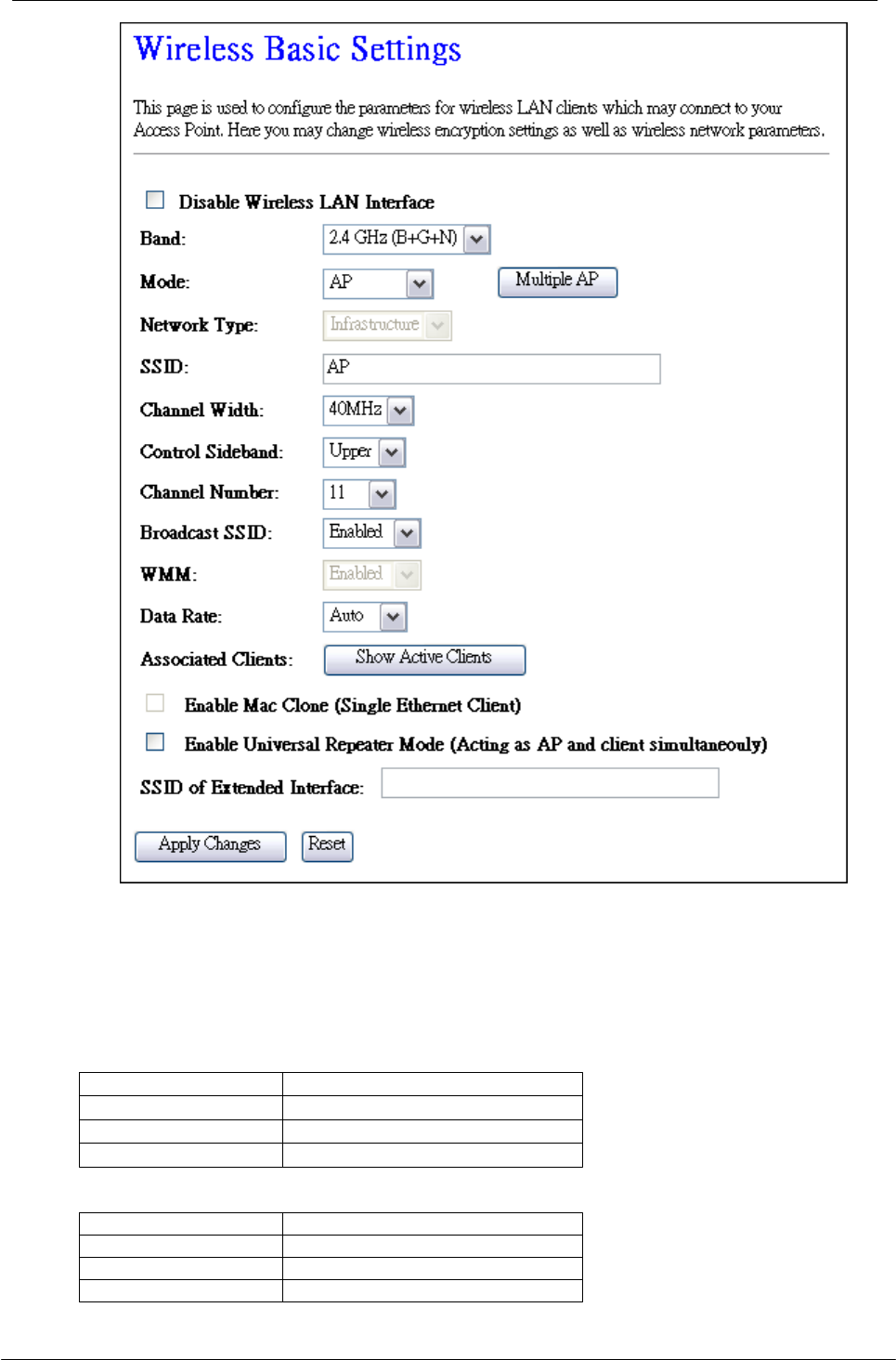 Wireless Basic Settings

This page is used to configure the parameters for wireless LAN clients which may connect to your Access Point. Here you may change wireless encryption settings as well as wireless network parameters.

Disable Wireless LAN Interface

Band: 2.4 GHz (B+G+N)

Mode: AP Multiple AP

Network Type: Infrastructure

SSID: AP

Channel Width: 40MHz

Control Sideband: Upper

Channel Number: 11

Broadcast SSID: Enabled

WMM: Enabled

Data Rate: Auto

Associated Clients: Show Active Clients

Enable Mac Clone (Single Ethernet Client)

Enable Universal Repeater Mode (Acting as AP and client simultaneouly)

SSID of Extended Interface:

Apply Changes Reset